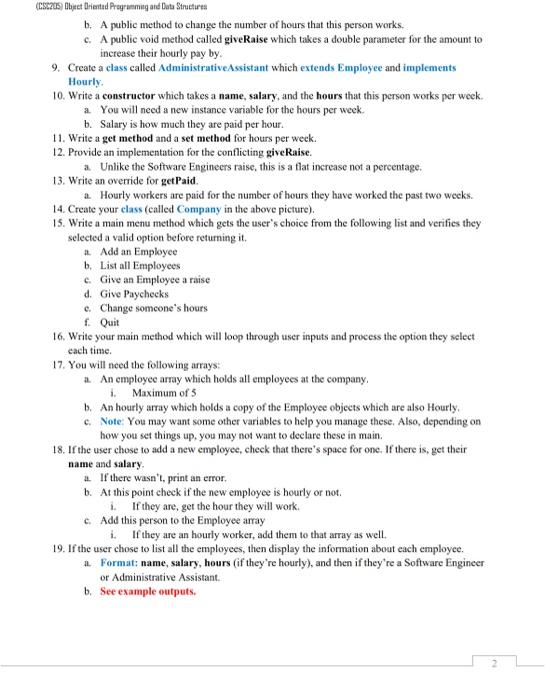 (CSC205) Object Oriented Programming and Data Structures

b. A public method to change the number of hours that this person works.
c. A public void method called giveRaise which takes a double parameter for the amount to increase their hourly pay by.

9. Create a class called AdministrativeAssistant which extends Employee and implements Hourly.
10. Write a constructor which takes a name, salary, and the hours that this person works per week.
a. You will need a new instance variable for the hours per week.
b. Salary is how much they are paid per hour.
11. Write a get method and a set method for hours per week.
12. Provide an implementation for the conflicting giveRaise.
a. Unlike the Software Engineers raise, this is a flat increase not a percentage.
13. Write an override for getPaid.
a. Hourly workers are paid for the number of hours they have worked the past two weeks.
14. Create your class (called Company in the above picture).
15. Write a main menu method which gets the user's choice from the following list and verifies they selected a valid option before returning it.
a. Add an Employee
b. List all Employees
c. Give an Employee a raise
d. Give Paychecks
e. Change someone's hours
f. Quit
16. Write your main method which will loop through user inputs and process the option they select each time.
17. You will need the following arrays:
a. An employee array which holds all employees at the company.
i. Maximum of 5
b. An hourly array which holds a copy of the Employee objects which are also Hourly.
c. Note: You may want some other variables to help you manage these. Also, depending on how you set things up, you may not want to declare these in main.
18. If the user chose to add a new employee, check that there's space for one. If there is, get their name and salary.
a. If there wasn't, print an error.
b. At this point check if the new employee is hourly or not.
i. If they are, get the hour they will work.
c. Add this person to the Employee array
i. If they are an hourly worker, add them to that array as well.
19. If the user chose to list all the employees, then display the information about each employee.
a. Format: name, salary, hours (if they're hourly), and then if they're a Software Engineer or Administrative Assistant.
b. See example outputs.

2